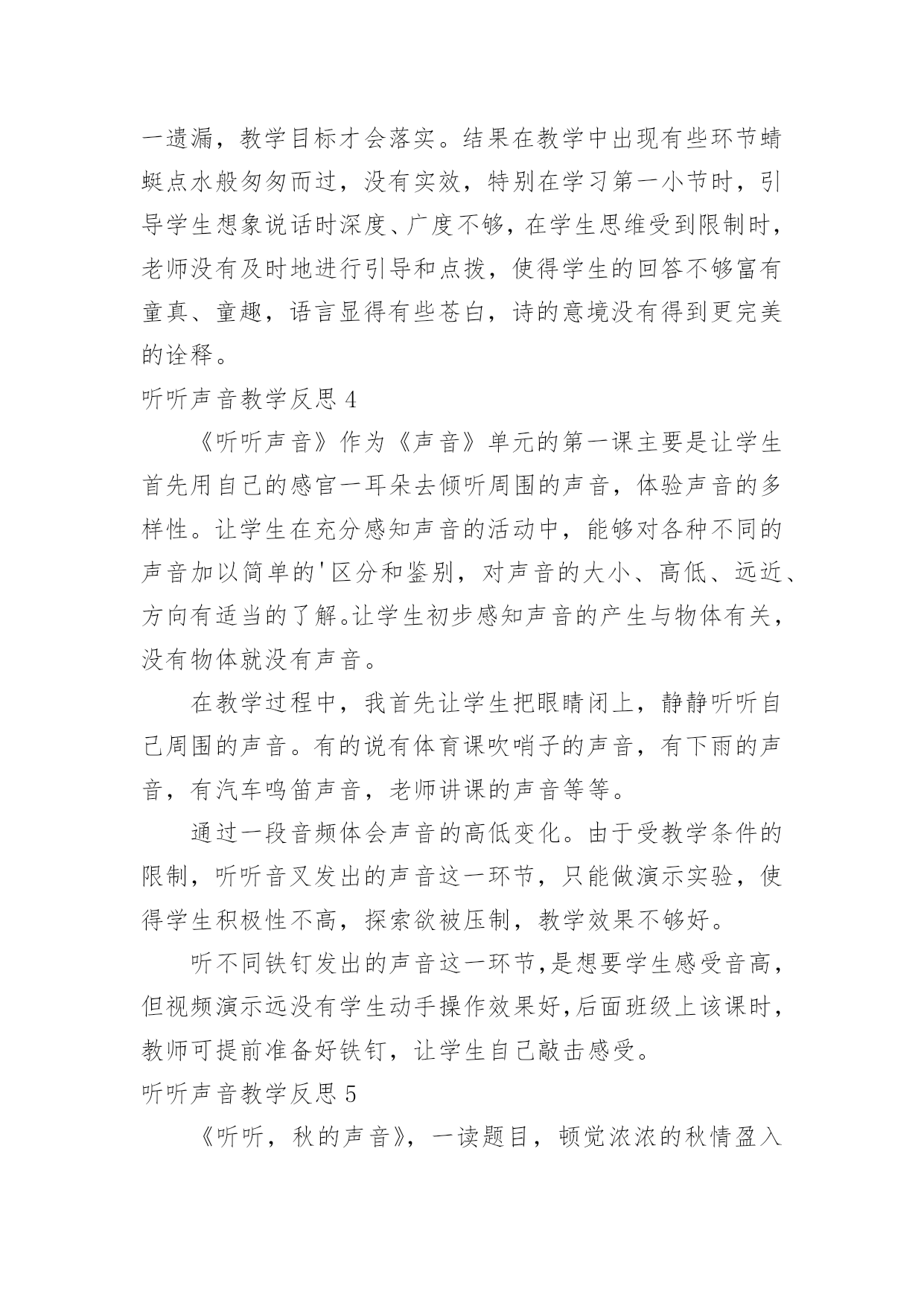 一遗漏，教学目标才会落实。结果在教学中出现有些环节蜻蜓点水般匆匆而过，没有实效，特别在学习第一小节时，引导学生想象说话时深度、广度不够，在学生思维受到限制时，老师没有及时地进行引导和点拨，使得学生的回答不够富有童真、童趣，语言显得有些苍白，诗的意境没有得到更完美的诠释。

听听声音教学反思 4

《听听声音》作为《声音》单元的第一课主要是让学生首先用自己的感官一耳朵去倾听周围的声音，体验声音的多样性。让学生在充分感知声音的活动中，能够对各种不同的声音加以简单的'区分和鉴别，对声音的大小、高低、远近、方向有适当的了解。让学生初步感知声音的产生与物体有关，没有物体就没有声音。

在教学过程中，我首先让学生把眼睛闭上，静静听听自己周围的声音。有的说有体育课吹哨子的声音，有下雨的声音，有汽车鸣笛声音，老师讲课的声音等等。

通过一段音频体会声音的高低变化。由于受教学条件的限制，听听音叉发出的声音这一环节，只能做演示实验，使得学生积极性不高，探索欲被压制，教学效果不够好。

听不同铁钉发出的声音这一环节，是想要学生感受音高，但视频演示远没有学生动手操作效果好，后面班级上该课时，教师可提前准备好铁钉，让学生自己敲击感受。

听听声音教学反思 5

《听听，秋的声音》，一读题目，顿觉浓浓的秋情盈入